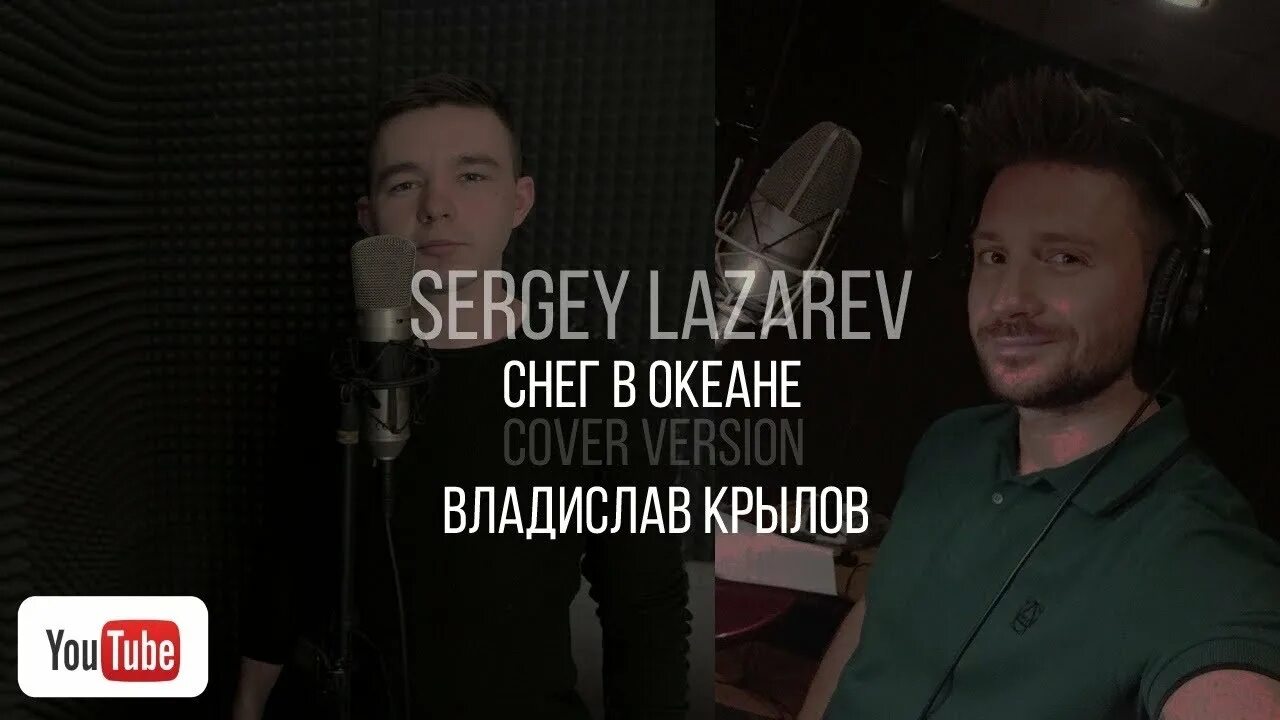 SERGEY LAZAREV
СНЕГ В ОКЕАНЕ
COVER VERSION
ВЛАДИСЛАВ КРЫЛОВ

YouTube